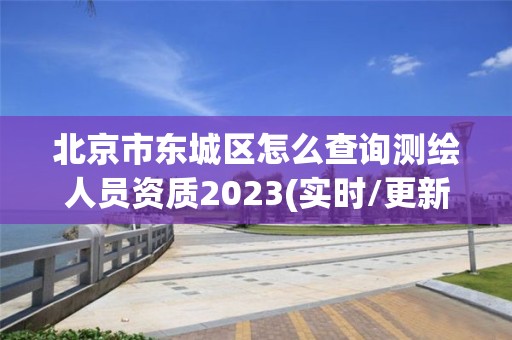 北京市东城区怎么查询测绘人员资质2023(实时/更新